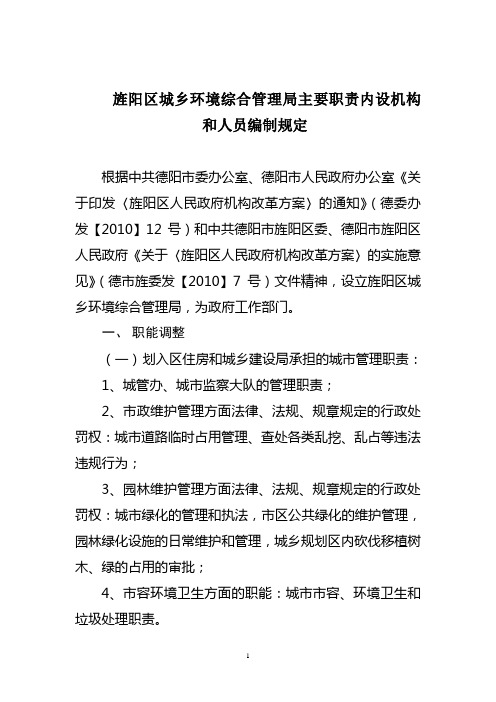 旌阳区城乡环境综合管理局主要职责内设机构和人员编制规定

根据中共德阳市委办公室、德阳市人民政府办公室《关于印发〈旌阳区人民政府机构改革方案〉的通知》（德委办发【2010】12 号）和中共德阳市旌阳区委、德阳市旌阳区人民政府《关于〈旌阳区人民政府机构改革方案〉的实施意见》（德市旌委发【2010】7 号）文件精神，设立旌阳区城乡环境综合管理局，为政府工作部门。

一、 职能调整

（一）划入区住房和城乡建设局承担的城市管理职责：

1、城管办、城市监察大队的管理职责；

2、市政维护管理方面法律、法规、规章规定的行政处罚权：城市道路临时占用管理、查处各类乱挖、乱占等违法违规行为；

3、园林维护管理方面法律、法规、规章规定的行政处罚权：城市绿化的管理和执法，市区公共绿化的维护管理，园林绿化设施的日常维护和管理，城乡规划区内砍伐移植树木、绿的占用的审批；

4、市容环境卫生方面的职能：城市市容、环境卫生和垃圾处理职责。

1